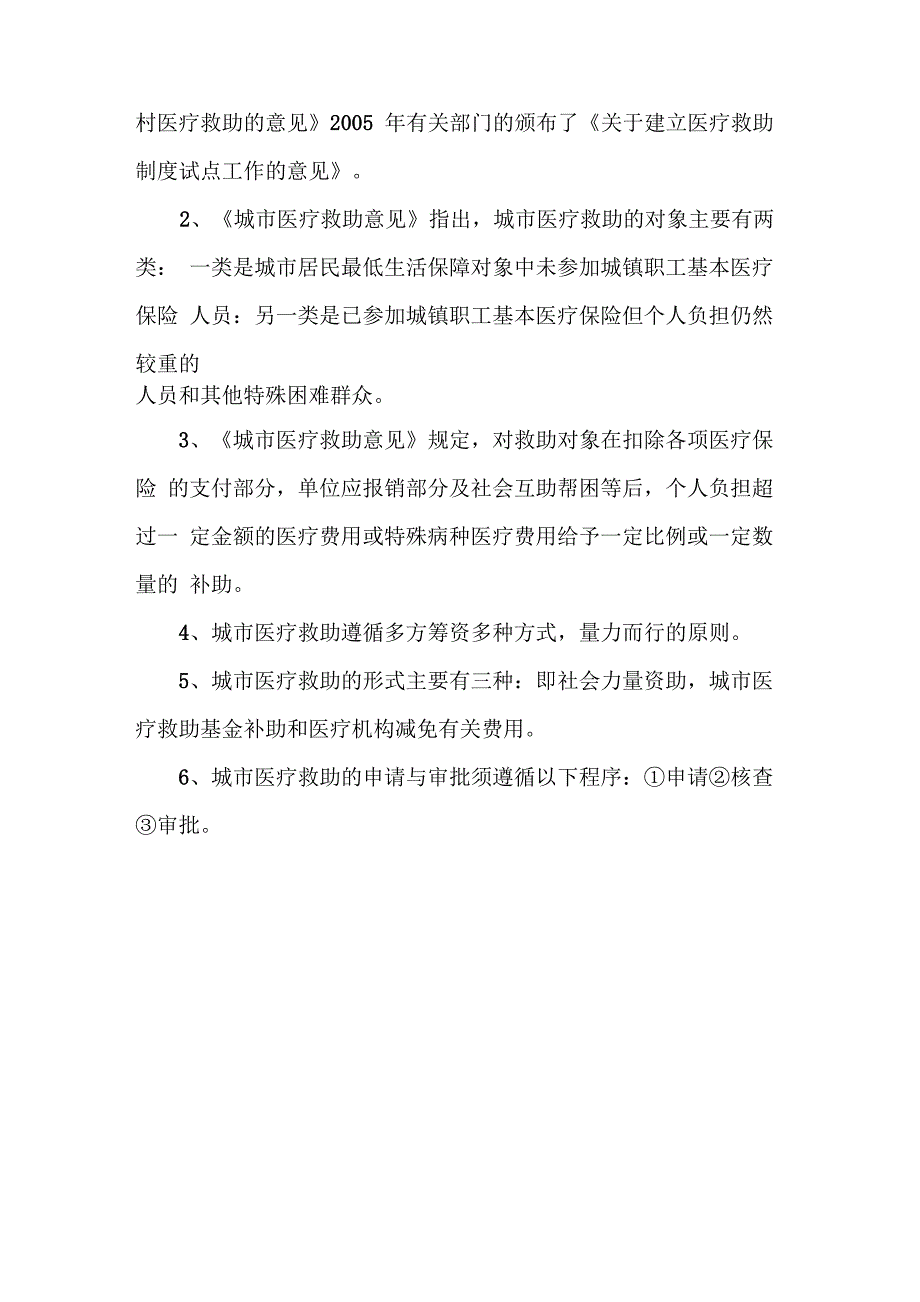 村医疗救助的意见》2005 年有关部门的颁布了《关于建立医疗救助制度试点工作的意见》。

2、《城市医疗救助意见》指出，城市医疗救助的对象主要有两类： 一类是城市居民最低生活保障对象中未参加城镇职工基本医疗保险 人员：另一类是已参加城镇职工基本医疗保险但个人负担仍然较重的
人员和其他特殊困难群众。

3、《城市医疗救助意见》规定，对救助对象在扣除各项医疗保险 的支付部分，单位应报销部分及社会互助帮困等后，个人负担超过一 定金额的医疗费用或特殊病种医疗费用给予一定比例或一定数量的 补助。

4、城市医疗救助遵循多方筹资多种方式，量力而行的原则。

5、城市医疗救助的形式主要有三种：即社会力量资助，城市医疗救助基金补助和医疗机构减免有关费用。

6、城市医疗救助的申请与审批须遵循以下程序：①申请②核查③审批。